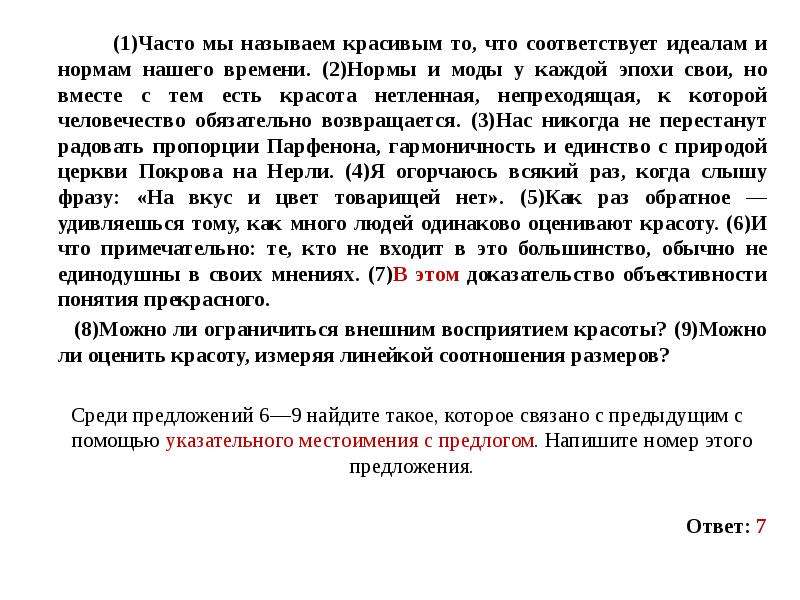 (1)Часто мы называем красивым то, что соответствует идеалам и нормам нашего времени. (2)Нормы и моды у каждой эпохи свои, но вместе с тем есть красота нетленная, непреходящая, к которой человечество обязательно возвращается. (3)Нас никогда не перестанут радовать пропорции Парфенона, гармоничность и единство с природой церкви Покрова на Нерли. (4)Я огорчаюсь всякий раз, когда слышу фразу: «На вкус и цвет товарищей нет». (5)Как раз обратное — удивляешься тому, как много людей одинаково оценивают красоту. (6)И что примечательно: те, кто не входит в это большинство, обычно не единодушны в своих мнениях. (7)В этом доказательство объективности понятия прекрасного.

(8)Можно ли ограничиться внешним восприятием красоты? (9)Можно ли оценить красоту, измеряя линейкой соотношения размеров?

Среди предложений 6—9 найдите такое, которое связано с предыдущим с помощью указательного местоимения с предлогом. Напишите номер этого предложения.

Ответ: 7